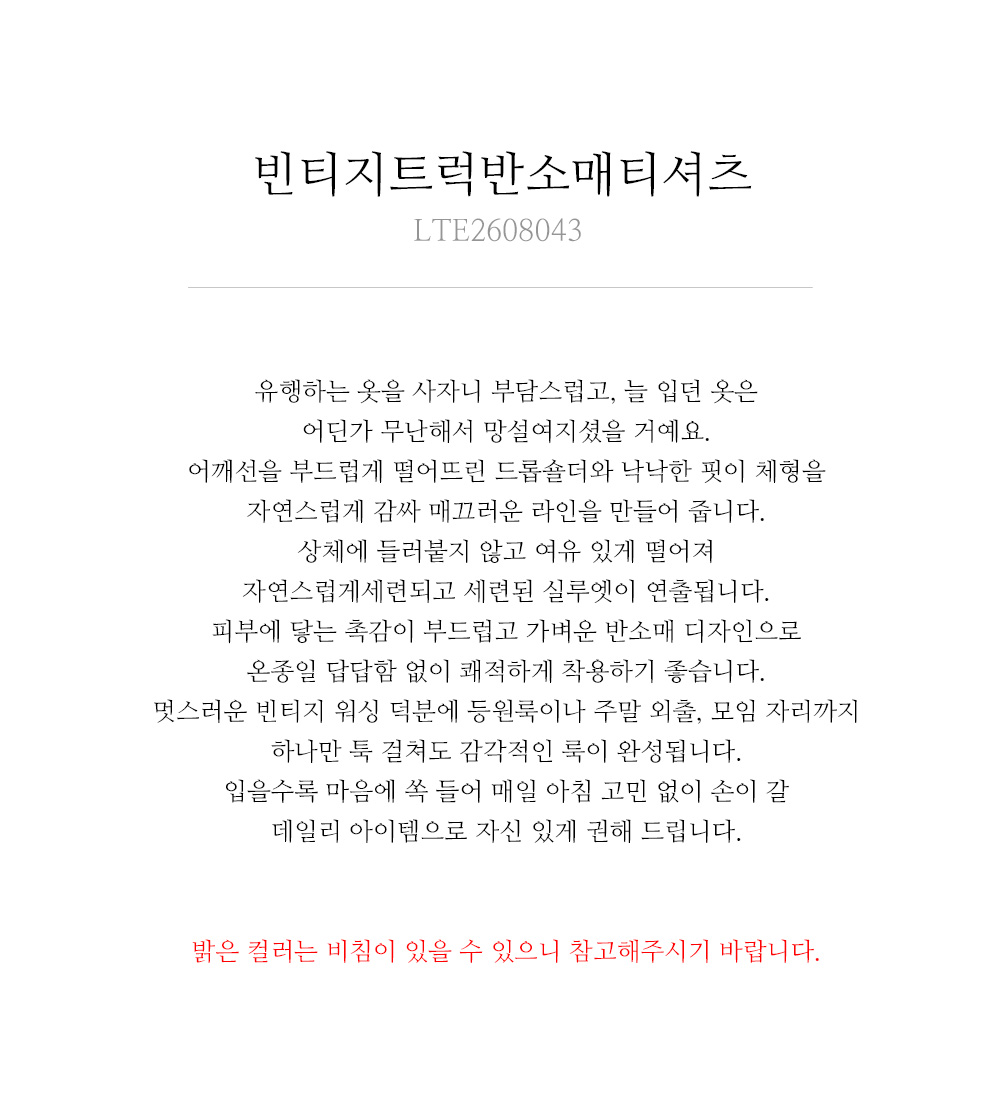 빈티지트럭반소매티셔츠
LTE2608043

유행하는 옷을 사자니 부담스럽고, 늘 입던 옷은
어딘가 무난해서 망설여지셨을 거예요.
어깨선을 부드럽게 떨어뜨린 드롭숄더와 낙낙한 핏이 체형을
자연스럽게 감싸 매끄러운 라인을 만들어 줍니다.
상체에 들러붙지 않고 여유 있게 떨어져
자연스럽게세련되고 세련된 실루엣이 연출됩니다.
피부에 닿는 촉감이 부드럽고 가벼운 반소매 디자인으로
온종일 답답함 없이 쾌적하게 착용하기 좋습니다.
멋스러운 빈티지 워싱 덕분에 등원룩이나 주말 외출, 모임 자리까지
하나만 툭 걸쳐도 감각적인 룩이 완성됩니다.
입을수록 마음에 쏙 들어 매일 아침 고민 없이 손이 갈
데일리 아이템으로 자신 있게 권해 드립니다.

밝은 컬러는 비침이 있을 수 있으니 참고해주시기 바랍니다.